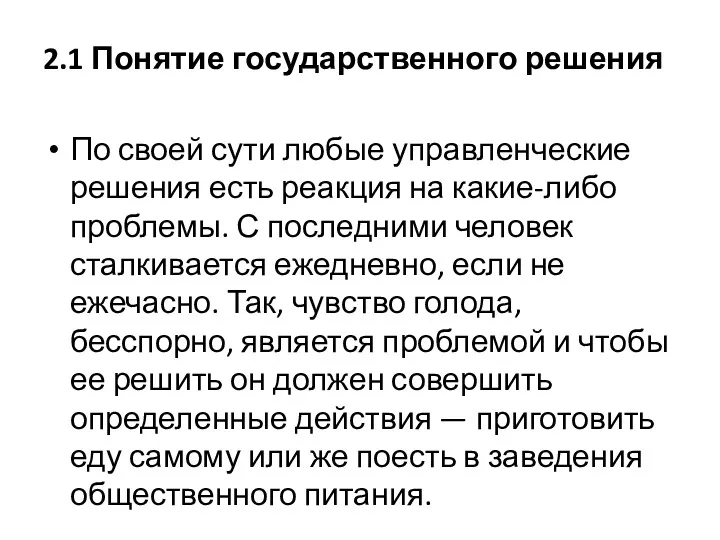 2.1 Понятие государственного решения

• По своей сути любые управленческие решения есть реакция на какие-либо проблемы. С последними человек сталкивается ежедневно, если не ежечасно. Так, чувство голода, бесспорно, является проблемой и чтобы ее решить он должен совершить определенные действия — приготовить еду самому или же поесть в заведения общественного питания.